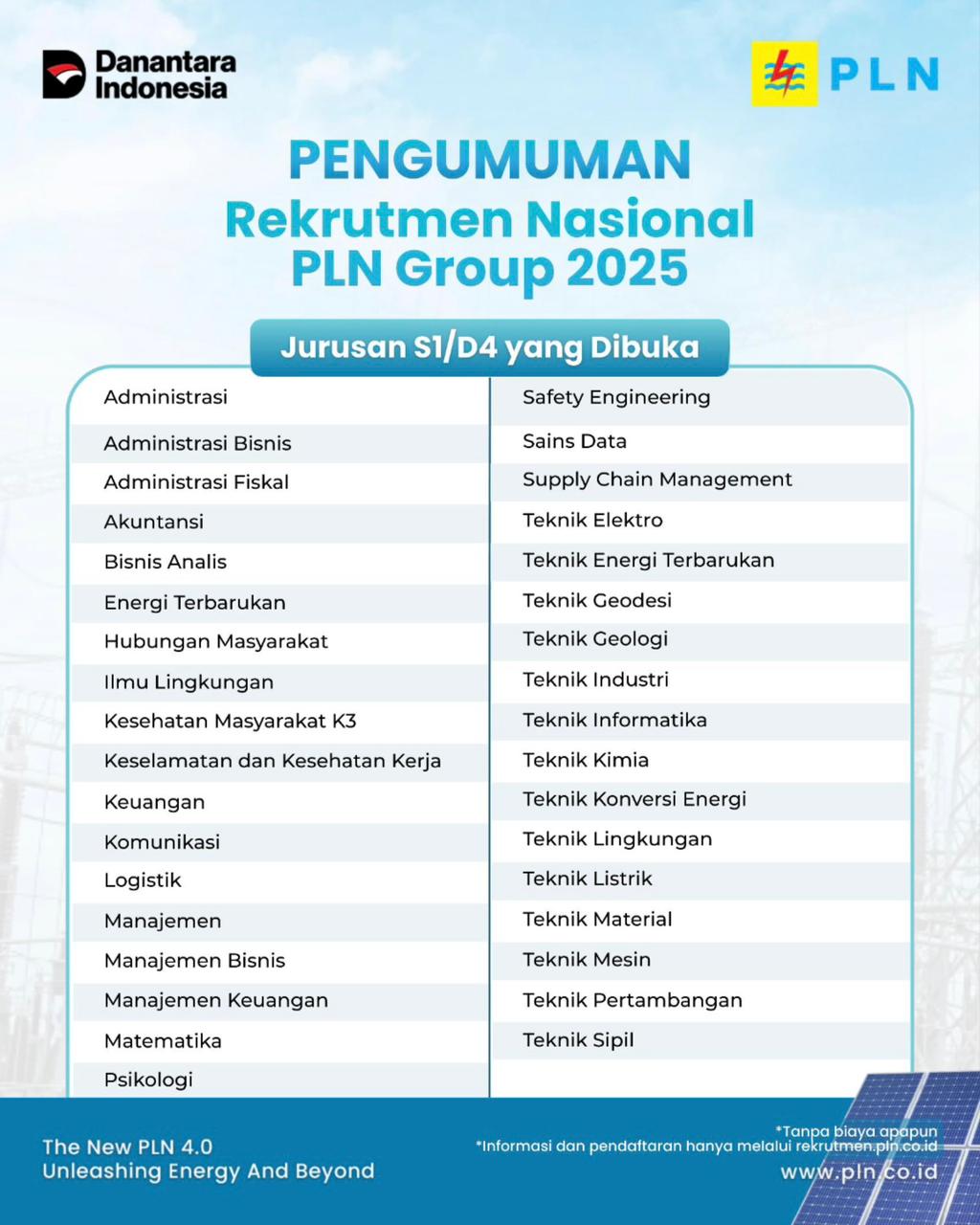 Danantara Indonesia

PLN

PENGUMUMAN
Rekrutmen Nasional PLN Group 2025

Jurusan S1/D4 yang Dibuka

Administrasi
Administrasi Bisnis
Administrasi Fiskal
Akuntansi
Bisnis Analis
Energi Terbarukan
Hubungan Masyarakat
Ilmu Lingkungan
Kesehatan Masyarakat K3
Keselamatan dan Kesehatan Kerja
Keuangan
Komunikasi
Logistik
Manajemen
Manajemen Bisnis
Manajemen Keuangan
Matematika
Psikologi

Safety Engineering
Sains Data
Supply Chain Management
Teknik Elektro
Teknik Energi Terbarukan
Teknik Geodesi
Teknik Geologi
Teknik Industri
Teknik Informatika
Teknik Kimia
Teknik Konversi Energi
Teknik Lingkungan
Teknik Listrik
Teknik Material
Teknik Mesin
Teknik Pertambangan
Teknik Sipil

The New PLN 4.0
Unleashing Energy And Beyond

*Tanpa biaya apapun
*Informasi dan pendaftaran hanya melalui rekrutmen.pln.co.id
www.pln.co.id